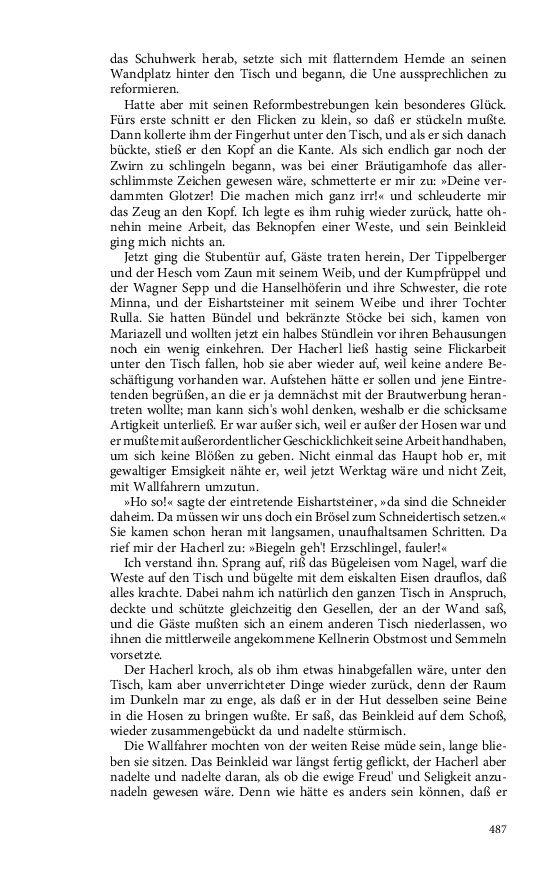 das Schuhwerk herab, setzte sich mit flatterndem Hemde an seinen Wandplatz hinter den Tisch und begann, die Une aussprechlichen zu reformieren.

Hatte aber mit seinen Reformbestrebungen kein besonderes Glück. Fürs erste schnitt er den Flicken zu klein, so daß er stückeln mußte. Dann kollerte ihm der Fingerhut unter den Tisch, und als er sich danach bückte, stieß er den Kopf an die Kante. Als sich endlich gar noch der Zwirn zu schlingeln begann, was bei einer Bräutigamhofe das allerschlimmste Zeichen gewesen wäre, schmetterte er mir zu: »Deine verdammten Glotzer! Die machen mich ganz irr!« und schleuderte mir das Zeug an den Kopf. Ich legte es ihm ruhig wieder zurück, hatte ohnehin meine Arbeit, das Beknopfen einer Weste, und sein Beinkleid ging mich nichts an.

Jetzt ging die Stubentür auf, Gäste traten herein, Der Tippelberger und der Hesch vom Zaun mit seinem Weib, und der Kumpfrüppel und der Wagner Sepp und die Hanselhöferin und ihre Schwester, die rote Minna, und der Eishartsteiner mit seinem Weibe und ihrer Tochter Rulla. Sie hatten Bündel und bekränzte Stöcke bei sich, kamen von Mariazell und wollten jetzt ein halbes Stündlein vor ihren Behausungen noch ein wenig einkehren. Der Hacherl ließ hastig seine Flickarbeit unter den Tisch fallen, hob sie aber wieder auf, weil keine andere Beschäftigung vorhanden war. Aufstehen hätte er sollen und jene Eintretenden begrüßen, an die er ja demnächst mit der Brautwerbung herantreten wollte; man kann sich's wohl denken, weshalb er die schicksame Artigkeit unterließ. Er war außer sich, weil er außer der Hosen war und er mußte mit außerordentlicher Geschicklichkeit seine Arbeit handhaben, um sich keine Blößen zu geben. Nicht einmal das Haupt hob er, mit gewaltiger Emsigkeit nähte er, weil jetzt Werktag wäre und nicht Zeit, mit Wallfahrern umzutun.

»Ho so!« sagte der eintretende Eishartsteiner, »da sind die Schneider daheim. Da müssen wir uns doch ein Brösel zum Schneidertisch setzen.« Sie kamen schon heran mit langsamen, unaufhaltsamen Schritten. Da rief mir der Hacherl zu: »Biegeln geh'! Erzschlingel, fauler!«

Ich verstand ihn. Sprang auf, riß das Bügeleisen vom Nagel, warf die Weste auf den Tisch und bügelte mit dem eiskalten Eisen drauflos, daß alles krachte. Dabei nahm ich natürlich den ganzen Tisch in Anspruch, deckte und schützte gleichzeitig den Gesellen, der an der Wand saß, und die Gäste mußten sich an einem anderen Tisch niederlassen, wo ihnen die mittlerweile angekommene Kellnerin Obstmost und Semmeln vorsetzte.

Der Hacherl kroch, als ob ihm etwas hinabgefallen wäre, unter den Tisch, kam aber unverrichteter Dinge wieder zurück, denn der Raum im Dunkeln mar zu enge, als daß er in der Hut desselben seine Beine in die Hosen zu bringen wußte. Er saß, das Beinkleid auf dem Schoß, wieder zusammengebückt da und nadelte stürmisch.

Die Wallfahrer mochten von der weiten Reise müde sein, lange blieben sie sitzen. Das Beinkleid war längst fertig geflickt, der Hacherl aber nadelte und nadelte daran, als ob die ewige Freud' und Seligkeit anzunadeln gewesen wäre. Denn wie hätte es anders sein können, daß er

487